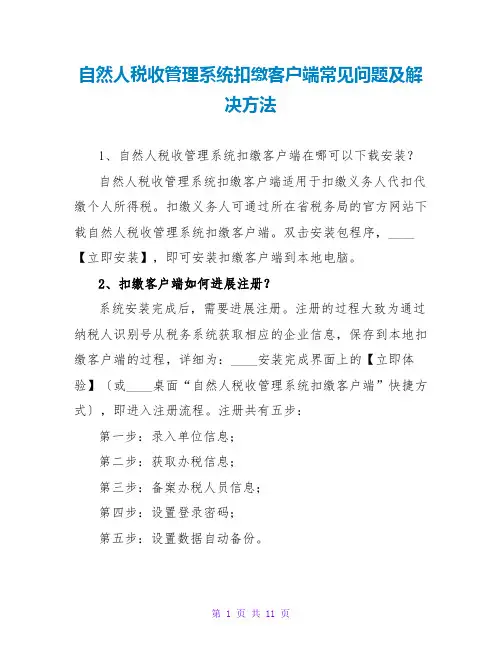 自然人税收管理系统扣缴客户端常见问题及解决方法

1、自然人税收管理系统扣缴客户端在哪可以下载安装？

自然人税收管理系统扣缴客户端适用于扣缴义务人代扣代缴个人所得税。扣缴义务人可通过所在省税务局的官方网站下载自然人税收管理系统扣缴客户端。双击安装包程序，____【立即安装】，即可安装扣缴客户端到本地电脑。

2、扣缴客户端如何进展注册？

系统安装完成后，需要进展注册。注册的过程大致为通过纳税人识别号从税务系统获取相应的企业信息，保存到本地扣缴客户端的过程，详细为：____安装完成界面上的【立即体验】〔或____桌面“自然人税收管理系统扣缴客户端”快捷方式〕，即进入注册流程。注册共有五步：

第一步：录入单位信息；

第二步：获取办税信息；

第三步：备案办税人员信息；

第四步：设置登录密码；

第五步：设置数据自动备份。

第 1 页 共 11 页